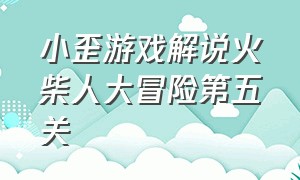 小歪游戏解说火柴人大冒险第五关